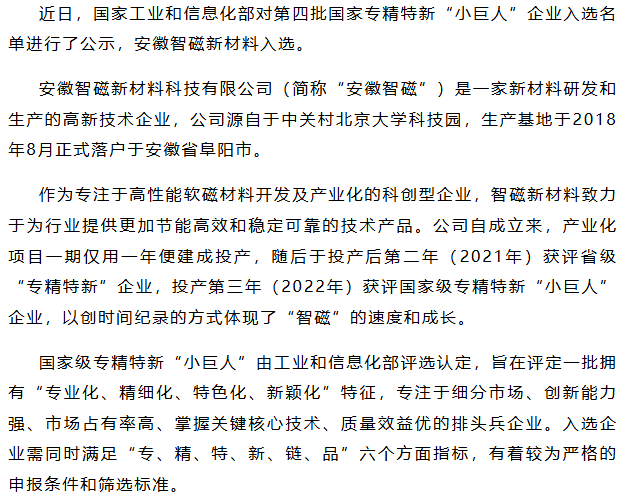 近日，国家工业和信息化部对第四批国家专精特新“小巨人”企业入选名单进行了公示，安徽智磁新材料入选。

安徽智磁新材料科技有限公司（简称“安徽智磁”）是一家新材料研发和生产的高新技术企业，公司源自于中关村北京大学科技园，生产基地于2018年8月正式落户于安徽省阜阳市。

作为专注于高性能软磁材料开发及产业化的科创型企业，智磁新材料致力于为行业提供更加节能高效和稳定可靠的技术产品。公司自成立来，产业化项目一期仅用一年便建成投产，随后于投产后第二年（2021年）获评省级“专精特新”企业，投产第三年（2022年）获评国家级专精特新“小巨人”企业，以创时间纪录的方式体现了“智磁”的速度和成长。

国家级专精特新“小巨人”由工业和信息化部评选认定，旨在评定一批拥有“专业化、精细化、特色化、新颖化”特征，专注于细分市场、创新能力强、市场占有率高、掌握关键核心技术、质量效益优的排头兵企业。入选企业需同时满足“专、精、特、新、链、品”六个方面指标，有着较为严格的申报条件和筛选标准。